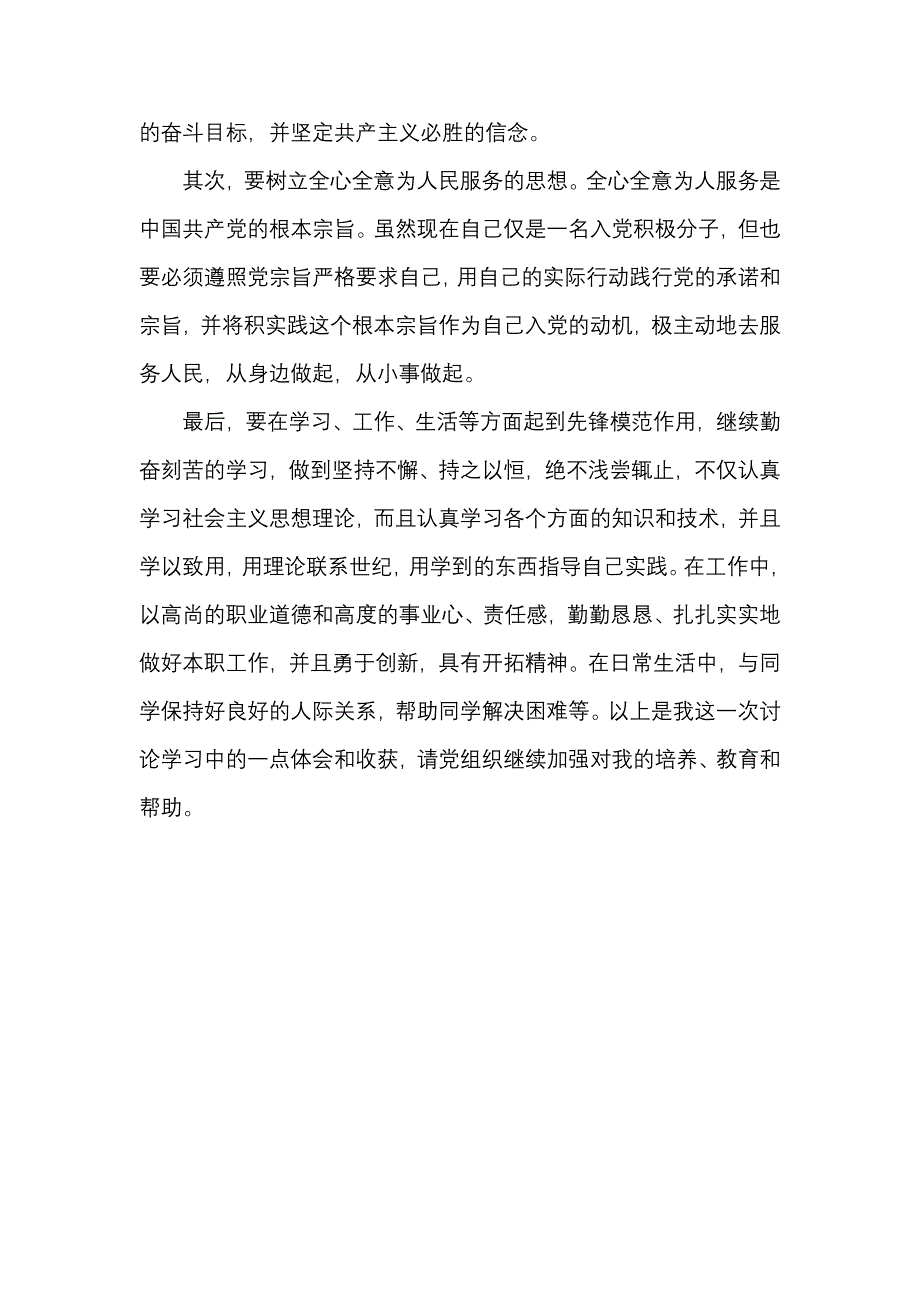 的奋斗目标，并坚定共产主义必胜的信念。

其次，要树立全心全意为人民服务的思想。全心全意为人服务是中国共产党的根本宗旨。虽然现在自己仅是一名入党积极分子，但也要必须遵照党宗旨严格要求自己，用自己的实际行动践行党的承诺和宗旨，并将积实践这个根本宗旨作为自己入党的动机，极主动地去服务人民，从身边做起，从小事做起。

最后，要在学习、工作、生活等方面起到先锋模范作用，继续勤奋刻苦的学习，做到坚持不懈、持之以恒，绝不浅尝辄止，不仅认真学习社会主义思想理论，而且认真学习各个方面的知识和技术，并且学以致用，用理论联系世纪，用学到的东西指导自己实践。在工作中，以高尚的职业道德和高度的事业心、责任感，勤勤恳恳、扎扎实实地做好本职工作，并且勇于创新，具有开拓精神。在日常生活中，与同学保持好良好的人际关系，帮助同学解决困难等。以上是我这一次讨论学习中的一点体会和收获，请党组织继续加强对我的培养、教育和帮助。